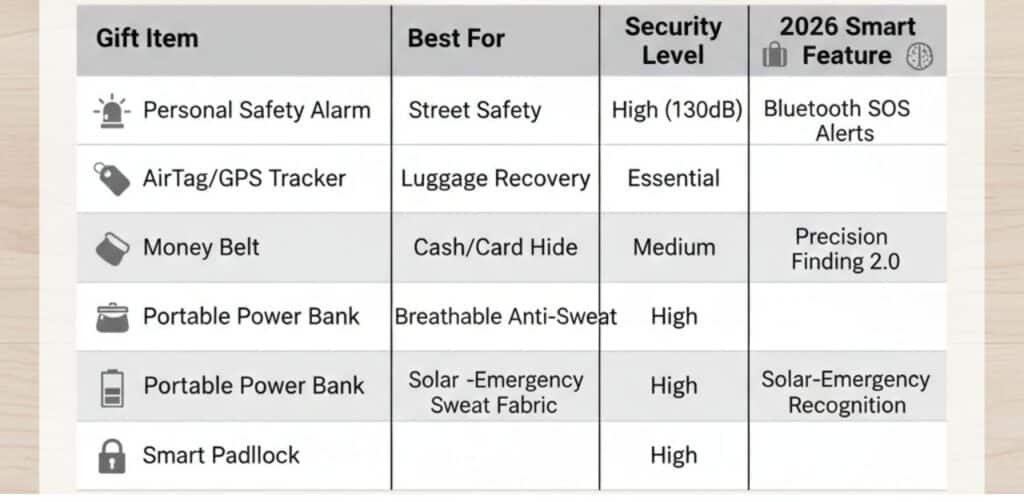 | Gift Item | Best For | Security Level | 2026 Smart Feature |
|---|---|---|---|
| Personal Safety Alarm | Street Safety | High (130dB) | Bluetooth SOS Alerts |
| AirTag/GPS Tracker | Luggage Recovery | Essential | |
| Money Belt | Cash/Card Hide | Medium | Precision Finding 2.0 |
| Portable Power Bank | Breathable Anti-Sweat | High | |
| Portable Power Bank | Solar -Emergency Sweat Fabric | High | Solar-Emergency Recognition |
| Smart Padlock | | High | |